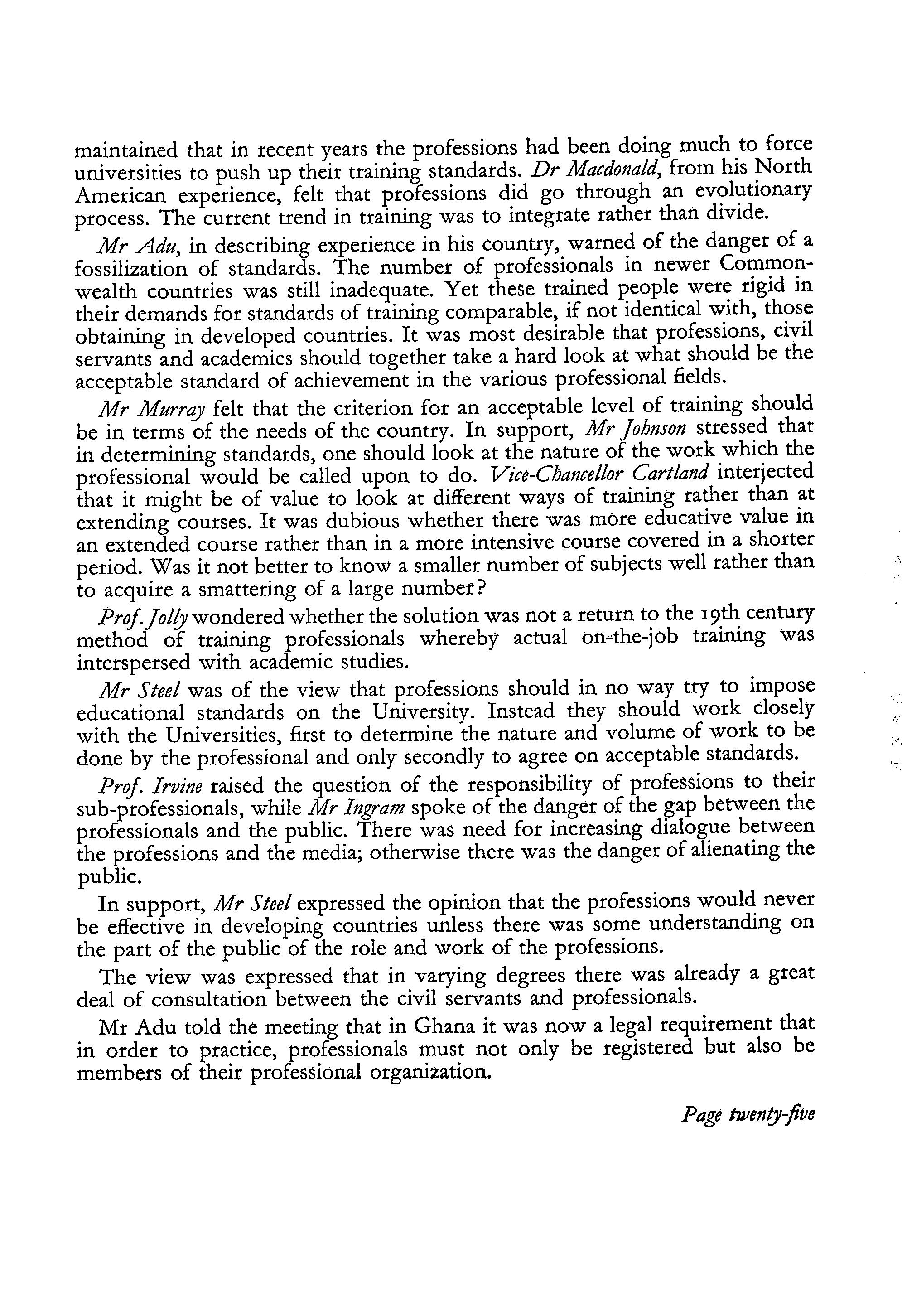 maintained that in recent years the professions had been doing much to force universities to push up their training standards. Dr Macdonald, from his North American experience, felt that professions did go through an evolutionary process. The current trend in training was to integrate rather than divide.

Mr Adu, in describing experience in his country, warned of the danger of a fossilization of standards. The number of professionals in newer Commonwealth countries was still inadequate. Yet these trained people were rigid in their demands for standards of training comparable, if not identical with, those obtaining in developed countries. It was most desirable that professions, civil servants and academics should together take a hard look at what should be the acceptable standard of achievement in the various professional fields.

Mr Murray felt that the criterion for an acceptable level of training should be in terms of the needs of the country. In support, Mr Johnson stressed that in determining standards, one should look at the nature of the work which the professional would be called upon to do. Vice-Chancellor Cartland interjected that it might be of value to look at different ways of training rather than at extending courses. It was dubious whether there was more educative value in an extended course rather than in a more intensive course covered in a shorter period. Was it not better to know a smaller number of subjects well rather than to acquire a smattering of a large number?

Prof. Jolly wondered whether the solution was not a return to the 19th century method of training professionals whereby actual on-the-job training was interspersed with academic studies.

Mr Steel was of the view that professions should in no way try to impose educational standards on the University. Instead they should work closely with the Universities, first to determine the nature and volume of work to be done by the professional and only secondly to agree on acceptable standards.

Prof. Irvine raised the question of the responsibility of professions to their sub-professionals, while Mr Ingram spoke of the danger of the gap between the professionals and the public. There was need for increasing dialogue between the professions and the media; otherwise there was the danger of alienating the public.

In support, Mr Steel expressed the opinion that the professions would never be effective in developing countries unless there was some understanding on the part of the public of the role and work of the professions.

The view was expressed that in varying degrees there was already a great deal of consultation between the civil servants and professionals.

Mr Adu told the meeting that in Ghana it was now a legal requirement that in order to practice, professionals must not only be registered but also be members of their professional organization.

Page twenty-five